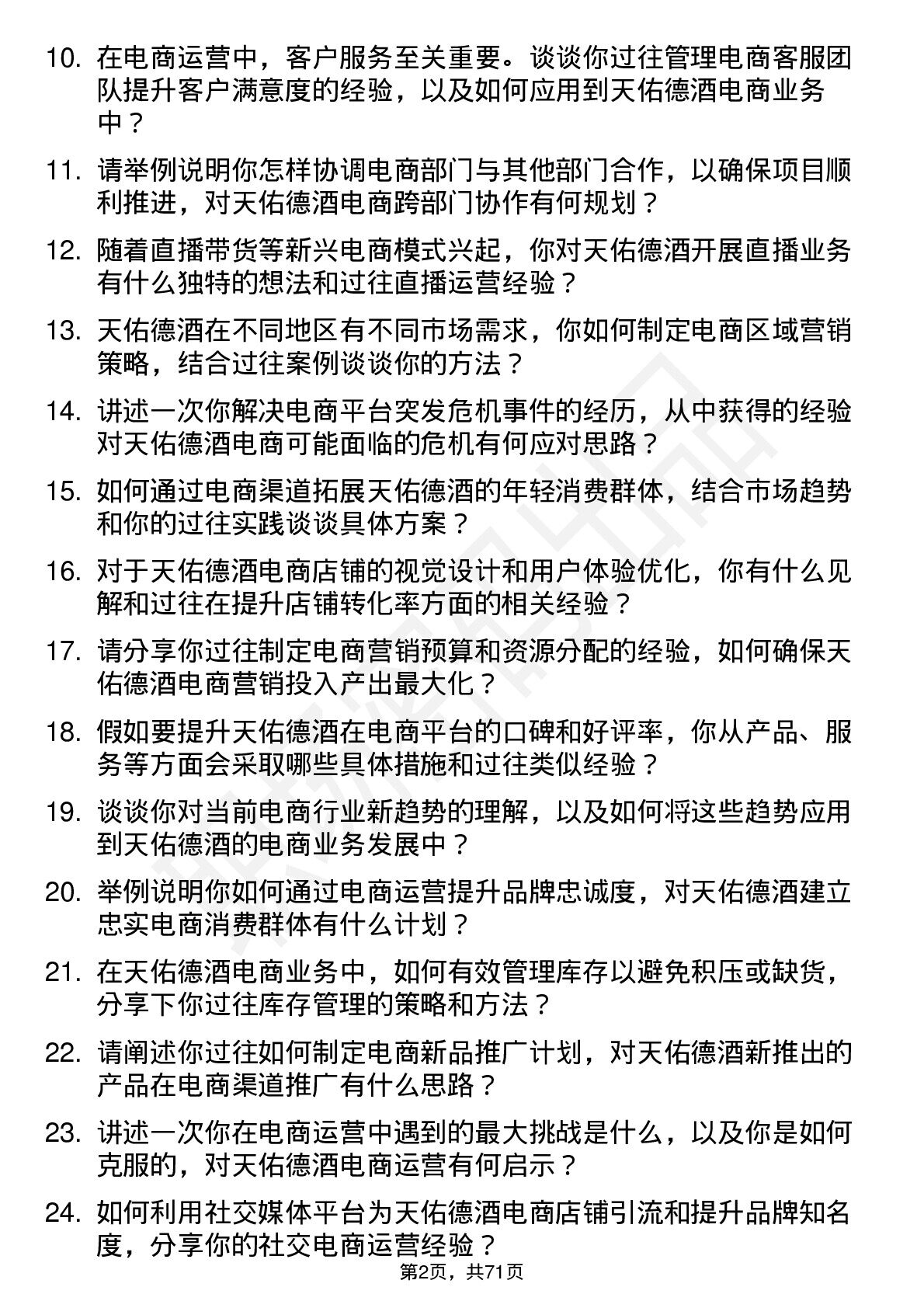 10. 在电商运营中，客户服务至关重要。谈谈你过往管理电商客服团队提升客户满意度的经验，以及如何应用到天佑德酒电商业务中？

11. 请举例说明你怎样协调电商部门与其他部门合作，以确保项目顺利推进，对天佑德酒电商跨部门协作有何规划？

12. 随着直播带货等新兴电商模式兴起，你对天佑德酒开展直播业务有什么独特的想法和过往直播运营经验？

13. 天佑德酒在不同地区有不同市场需求，你如何制定电商区域营销策略，结合过往案例谈谈你的方法？

14. 讲述一次你解决电商平台突发危机事件的经历，从中获得的经验对天佑德酒电商可能面临的危机有何应对思路？

15. 如何通过电商渠道拓展天佑德酒的年轻消费群体，结合市场趋势和你的过往实践谈谈具体方案？

16. 对于天佑德酒电商店铺的视觉设计和用户体验优化，你有什么见解和过往在提升店铺转化率方面的相关经验？

17. 请分享你过往制定电商营销预算和资源分配的经验，如何确保天佑德酒电商营销投入产出最大化？

18. 假如要提升天佑德酒在电商平台的口碑和好评率，你从产品、服务等方面会采取哪些具体措施和过往类似经验？

19. 谈谈你对当前电商行业新趋势的理解，以及如何将这些趋势应用到天佑德酒的电商业务发展中？

20. 举例说明你如何通过电商运营提升品牌忠诚度，对天佑德酒建立忠实电商消费群体有什么计划？

21. 在天佑德酒电商业务中，如何有效管理库存以避免积压或缺货，分享下你过往库存管理的策略和方法？

22. 请阐述你过往如何制定电商新品推广计划，对天佑德酒新推出的产品在电商渠道推广有什么思路？

23. 讲述一次你在电商运营中遇到的最大挑战是什么，以及你是如何克服的，对天佑德酒电商运营有何启示？

24. 如何利用社交媒体平台为天佑德酒电商店铺引流和提升品牌知名度，分享你的社交电商运营经验？

第2页，共71页